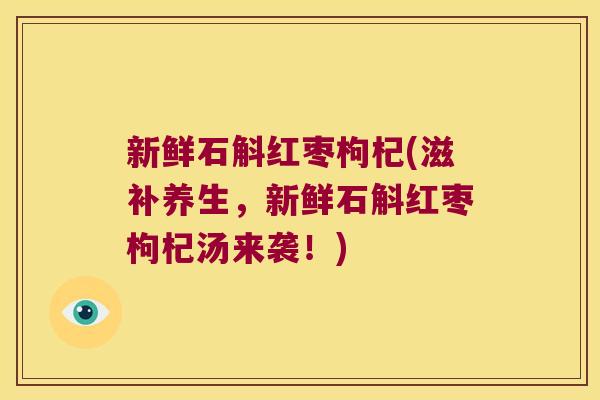 新鲜石斛红枣枸杞(滋补养生，新鲜石斛红枣枸杞汤来袭！)